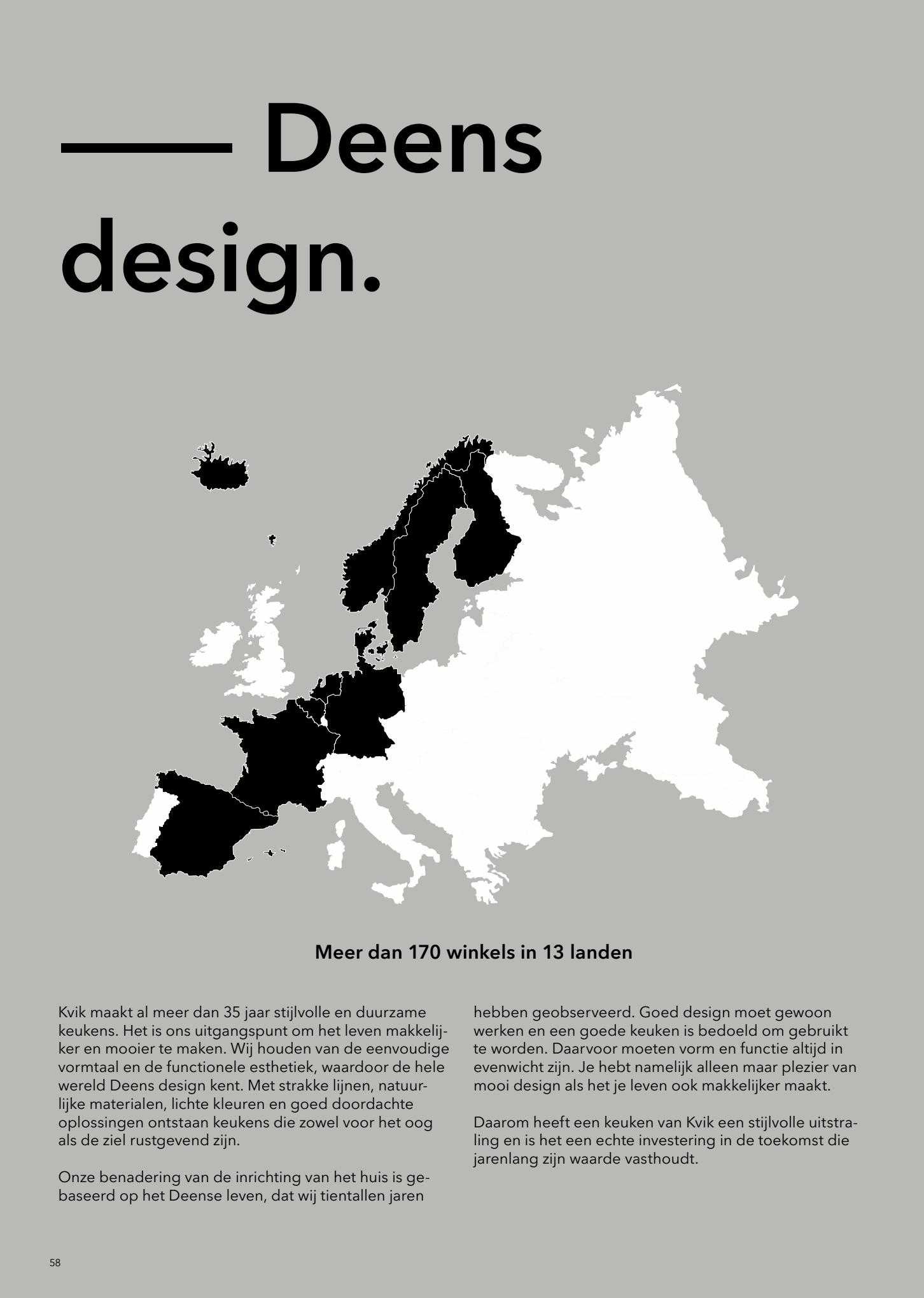 —— Deens design.

Meer dan 170 winkels in 13 landen

Kvik maakt al meer dan 35 jaar stijlvolle en duurzame keukens. Het is ons uitgangspunt om het leven makkelijker en mooier te maken. Wij houden van de eenvoudige vormtaal en de functionele esthetiek, waardoor de hele wereld Deens design kent. Met strakke lijnen, natuurlijke materialen, lichte kleuren en goed doordachte oplossingen ontstaan keukens die zowel voor het oog als de ziel rustgevend zijn.

Onze benadering van de inrichting van het huis is gebaseerd op het Deense leven, dat wij tientallen jaren hebben geobserveerd. Goed design moet gewoon werken en een goede keuken is bedoeld om gebruikt te worden. Daarvoor moeten vorm en functie altijd in evenwicht zijn. Je hebt namelijk alleen maar plezier van mooi design als het je leven ook makkelijker maakt.

Daarom heeft een keuken van Kvik een stijlvolle uitstraling en is het een echte investering in de toekomst die jarenlang zijn waarde vasthoudt.

58